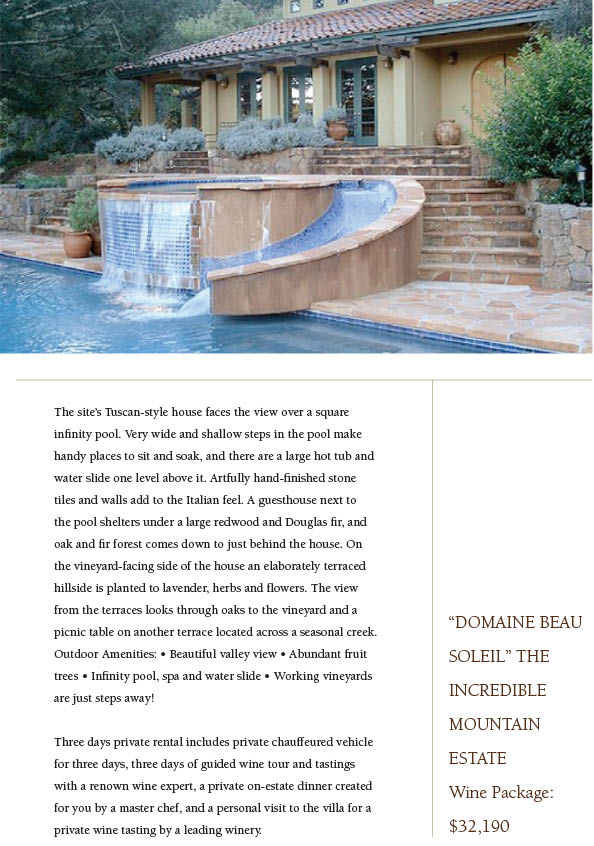 The site's Tuscan-style house faces the view over a square infinity pool. Very wide and shallow steps in the pool make handy places to sit and soak, and there are a large hot tub and water slide one level above it. Artfully hand-finished stone tiles and walls add to the Italian feel. A guesthouse next to the pool shelters under a large redwood and Douglas fir, and oak and fir forest comes down to just behind the house. On the vineyard-facing side of the house an elaborately terraced hillside is planted to lavender, herbs and flowers. The view from the terraces looks through oaks to the vineyard and a picnic table on another terrace located across a seasonal creek. Outdoor Amenities: • Beautiful valley view • Abundant fruit trees • Infinity pool, spa and water slide • Working vineyards are just steps away!

Three days private rental includes private chauffeured vehicle for three days, three days of guided wine tour and tastings with a renown wine expert, a private on-estate dinner created for you by a master chef, and a personal visit to the villa for a private wine tasting by a leading winery.

"DOMAINE BEAU SOLEIL" THE INCREDIBLE MOUNTAIN ESTATE

Wine Package: $32,190